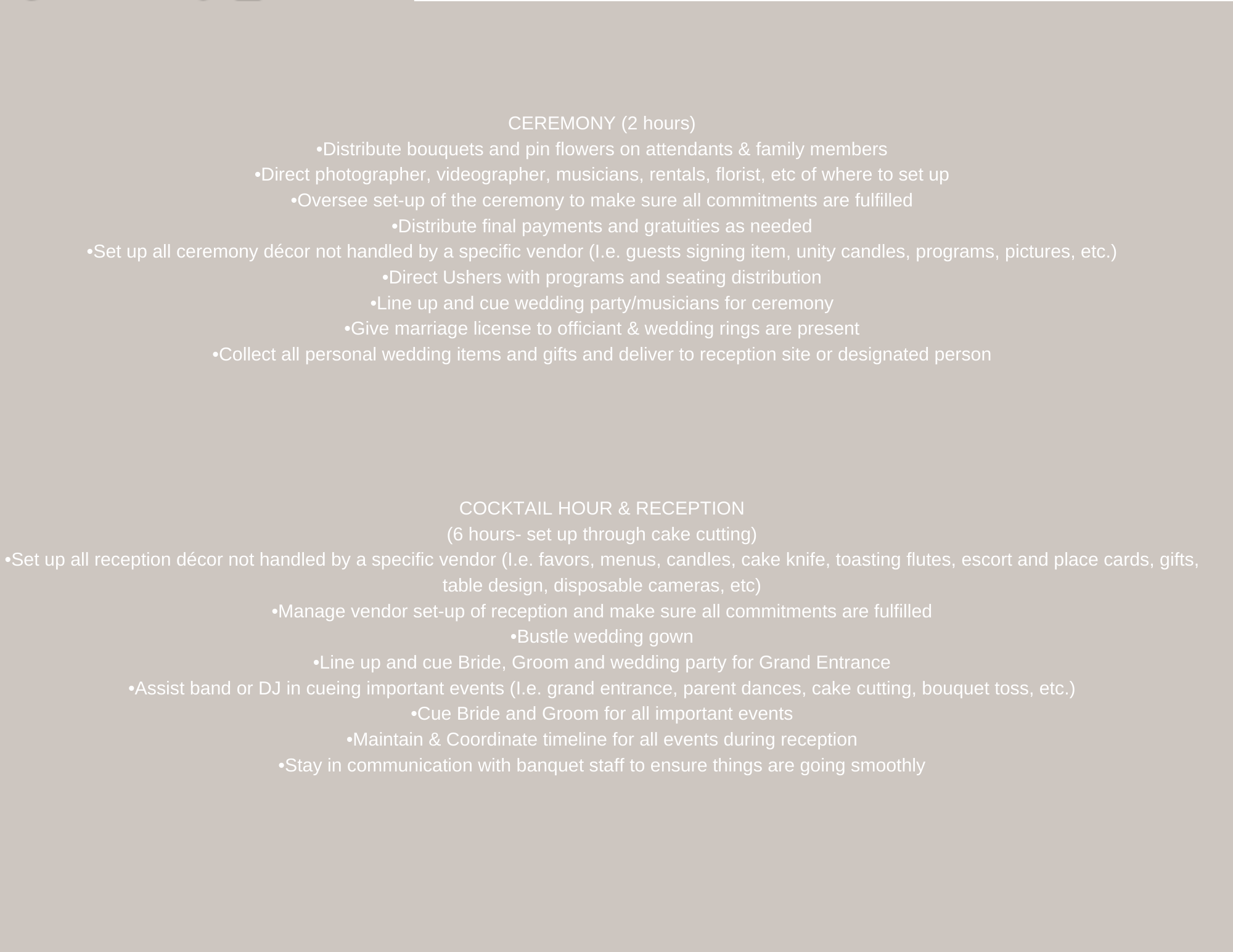 CEREMONY (2 hours)
•Distribute bouquets and pin flowers on attendants & family members
•Direct photographer, videographer, musicians, rentals, florist, etc of where to set up
•Oversee set-up of the ceremony to make sure all commitments are fulfilled
•Distribute final payments and gratuities as needed
•Set up all ceremony décor not handled by a specific vendor (I.e. guests signing item, unity candles, programs, pictures, etc.)
•Direct Ushers with programs and seating distribution
•Line up and cue wedding party/musicians for ceremony
•Give marriage license to officiant & wedding rings are present
•Collect all personal wedding items and gifts and deliver to reception site or designated person

COCKTAIL HOUR & RECEPTION
(6 hours- set up through cake cutting)
•Set up all reception décor not handled by a specific vendor (I.e. favors, menus, candles, cake knife, toasting flutes, escort and place cards, gifts, table design, disposable cameras, etc)
•Manage vendor set-up of reception and make sure all commitments are fulfilled
•Bustle wedding gown
•Line up and cue Bride, Groom and wedding party for Grand Entrance
•Assist band or DJ in cueing important events (I.e. grand entrance, parent dances, cake cutting, bouquet toss, etc.)
•Cue Bride and Groom for all important events
•Maintain & Coordinate timeline for all events during reception
•Stay in communication with banquet staff to ensure things are going smoothly